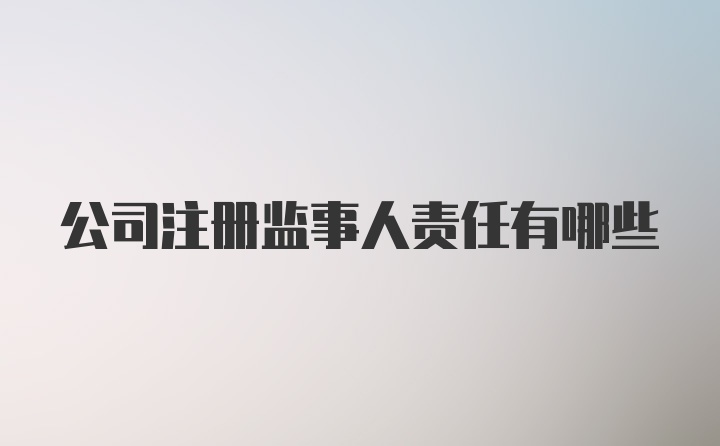 公司注册监事人责任有哪些